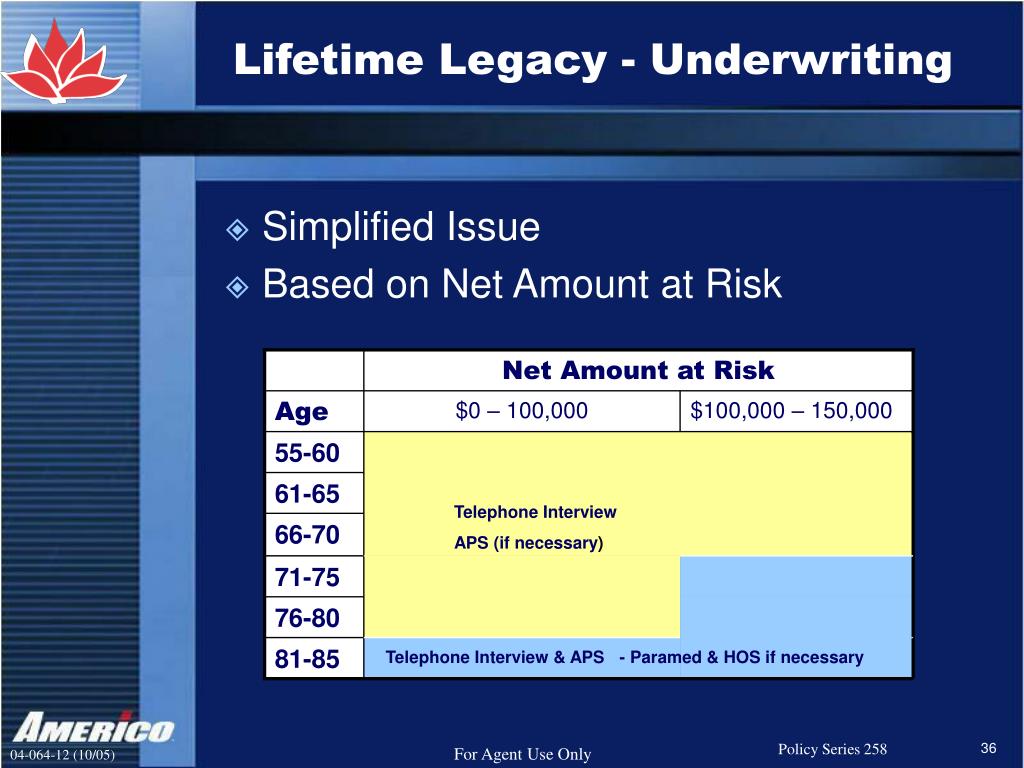 Lifetime Legacy - Underwriting

Simplified Issue

Based on Net Amount at Risk

| | Net Amount at Risk | |
|---|---|---|
| Age | $0 – 100,000 | $100,000 – 150,000 |
| 55-60 | | |
| 61-65 | Telephone Interview | |
| 66-70 | APS (if necessary) | |
| 71-75 | | |
| 76-80 | | |
| 81-85 | Telephone Interview & APS - Paramed & HOS if necessary | |

AMERICO

04-064-12 (10/05)

For Agent Use Only

Policy Series 258

36